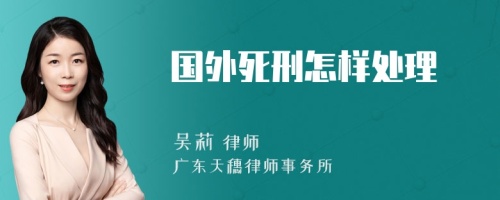 国外死刑怎样处理

吴莉 律师

广东天穗律师事务所